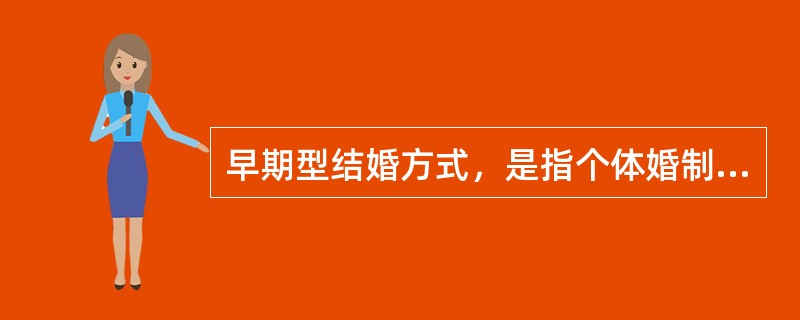 早期型结婚方式，是指个体婚制...